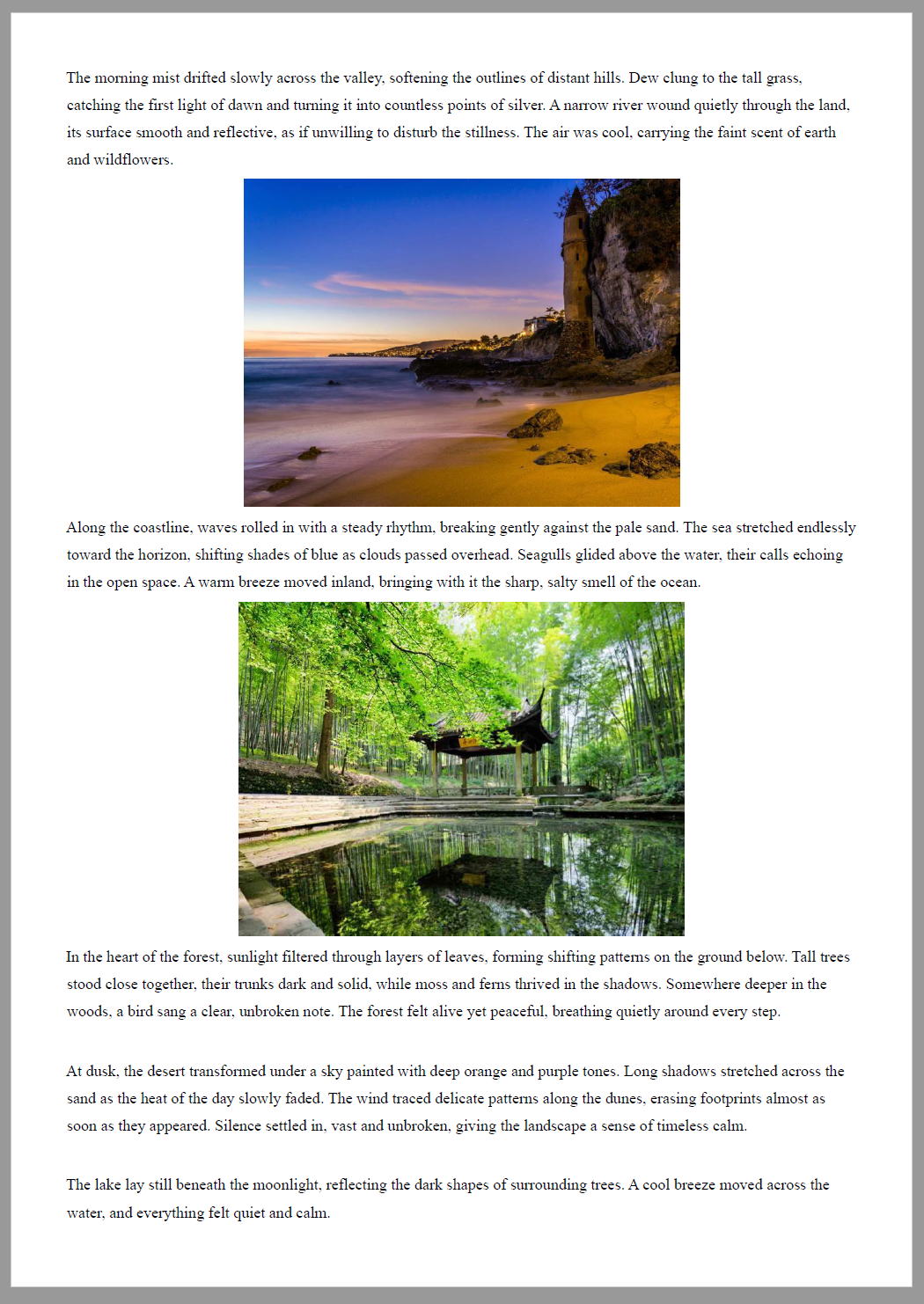 The morning mist drifted slowly across the valley, softening the outlines of distant hills. Dew clung to the tall grass, catching the first light of dawn and turning it into countless points of silver. A narrow river wound quietly through the land, its surface smooth and reflective, as if unwilling to disturb the stillness. The air was cool, carrying the faint scent of earth and wildflowers.

Along the coastline, waves rolled in with a steady rhythm, breaking gently against the pale sand. The sea stretched endlessly toward the horizon, shifting shades of blue as clouds passed overhead. Seagulls glided above the water, their calls echoing in the open space. A warm breeze moved inland, bringing with it the sharp, salty smell of the ocean.

In the heart of the forest, sunlight filtered through layers of leaves, forming shifting patterns on the ground below. Tall trees stood close together, their trunks dark and solid, while moss and ferns thrived in the shadows. Somewhere deeper in the woods, a bird sang a clear, unbroken note. The forest felt alive yet peaceful, breathing quietly around every step.

At dusk, the desert transformed under a sky painted with deep orange and purple tones. Long shadows stretched across the sand as the heat of the day slowly faded. The wind traced delicate patterns along the dunes, erasing footprints almost as soon as they appeared. Silence settled in, vast and unbroken, giving the landscape a sense of timeless calm.

The lake lay still beneath the moonlight, reflecting the dark shapes of surrounding trees. A cool breeze moved across the water, and everything felt quiet and calm.